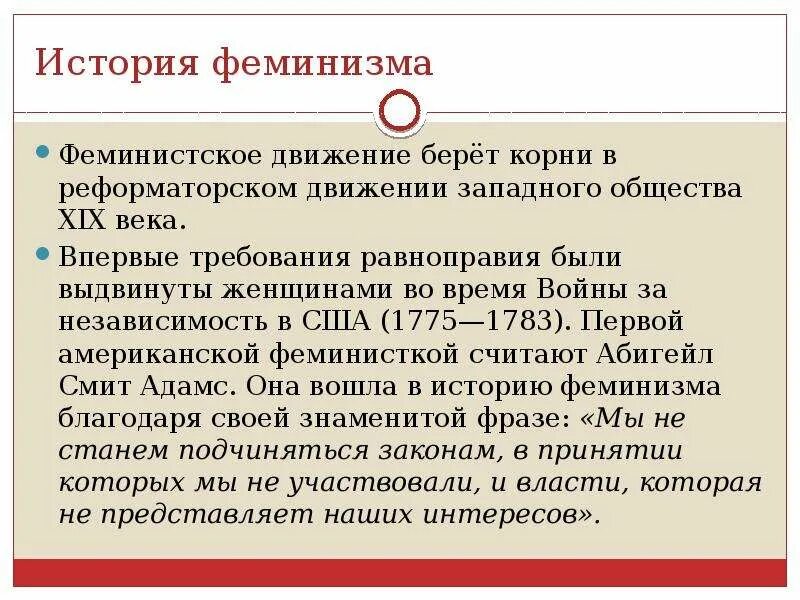 История феминизма

Феминистское движение берёт корни в реформаторском движении западного общества XIX века.

Впервые требования равноправия были выдвинуты женщинами во время Войны за независимость в США (1775—1783). Первой американской феминисткой считают Абигейл Смит Адамс. Она вошла в историю феминизма благодаря своей знаменитой фразе: «Мы не станем подчиняться законам, в принятии которых мы не участвовали, и власти, которая не представляет наших интересов».